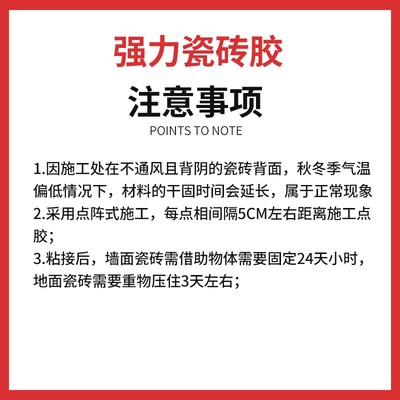 强力瓷砖胶

注意事项

POINTS TO NOTE

1.因施工处在不通风且背阴的瓷砖背面，秋冬季气温偏低情况下，材料的干固时间会延长，属于正常现象

2.采用点阵式施工，每点相间隔5CM左右距离施工点胶；

3.粘接后，墙面瓷砖需借助物体需要固定24天小时，地面瓷砖需要重物压住3天左右；